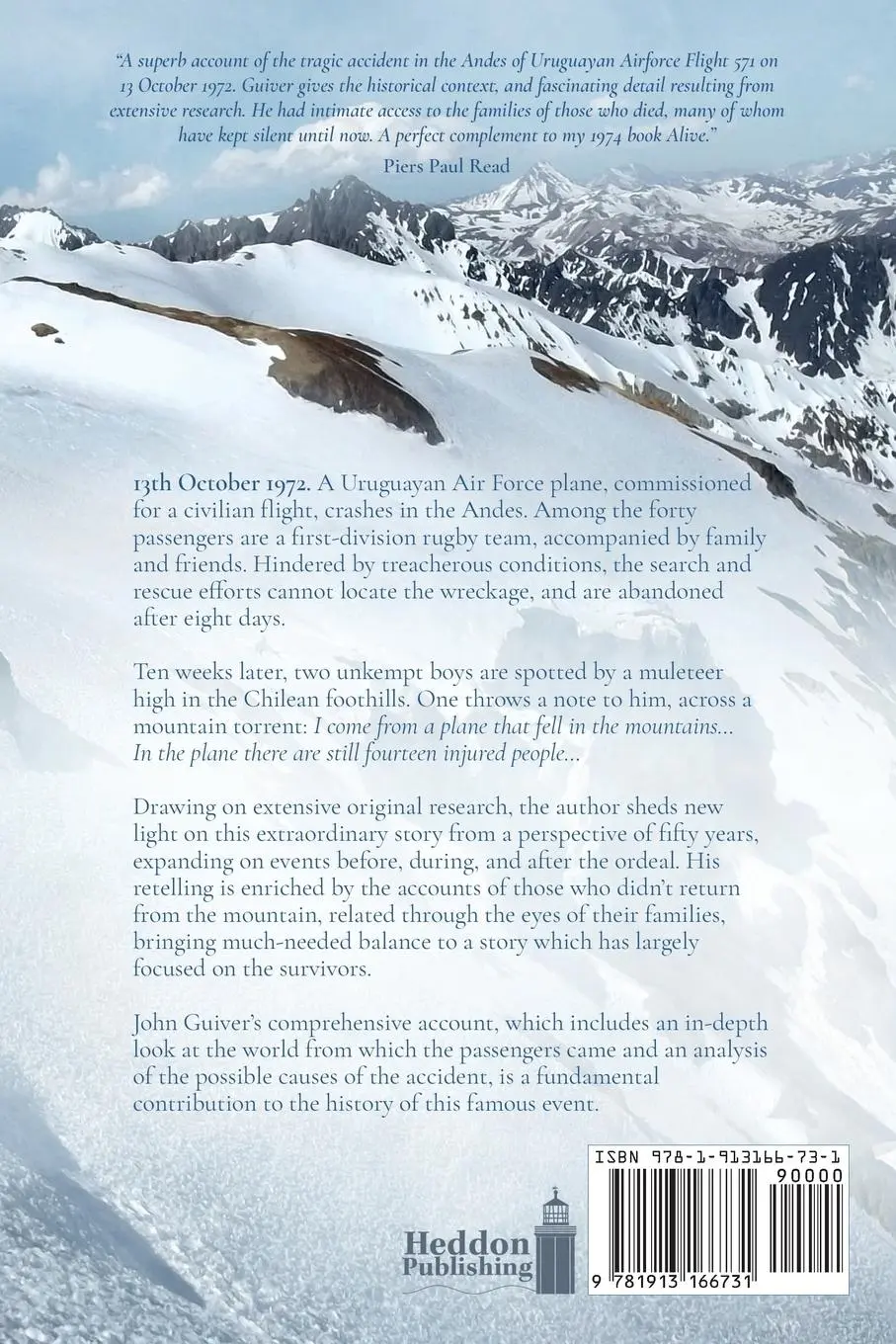 "A superb account of the tragic accident in the Andes of Uruguayan Airforce Flight 571 on 13 October 1972. Guiver gives the historical context, and fascinating detail resulting from extensive research. He had intimate access to the families of those who died, many of whom have kept silent until now. A perfect complement to my 1974 book Alive."

Piers Paul Read

13th October 1972. A Uruguayan Air Force plane, commissioned for a civilian flight, crashes in the Andes. Among the forty passengers are a first-division rugby team, accompanied by family and friends. Hindered by treacherous conditions, the search and rescue efforts cannot locate the wreckage, and are abandoned after eight days.

Ten weeks later, two unkempt boys are spotted by a muleteer high in the Chilean foothills. One throws a note to him, across a mountain torrent: I come from a plane that fell in the mountains... In the plane there are still fourteen injured people...

Drawing on extensive original research, the author sheds new light on this extraordinary story from a perspective of fifty years, expanding on events before, during, and after the ordeal. His retelling is enriched by the accounts of those who didn't return from the mountain, related through the eyes of their families, bringing much-needed balance to a story which has largely focused on the survivors.

John Guiver's comprehensive account, which includes an in-depth look at the world from which the passengers came and an analysis of the possible causes of the accident, is a fundamental contribution to the history of this famous event.

Heddon Publishing

ISBN 978-1-913166-73-1

90000

9 781913 166731